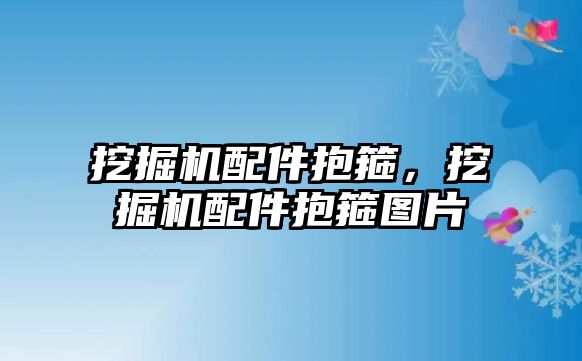 挖掘机配件抱箍，挖掘机配件抱箍图片